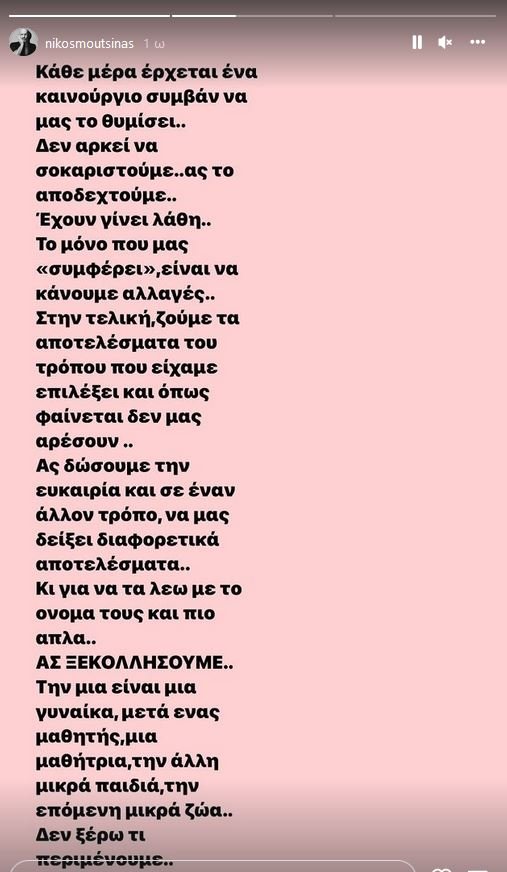 nikosmoutsinas 1 ω

Κάθε μέρα έρχεται ένα καινούργιο συμβάν να μας το θυμίσει..
Δεν αρκεί να σοκαριστούμε..ας το αποδεχτούμε..
Έχουν γίνει λάθη..
Το μόνο που μας «συμφέρει»,είναι να κάνουμε αλλαγές..
Στην τελική,ζούμε τα αποτελέσματα του τρόπου που είχαμε επιλέξει και όπως φαίνεται δεν μας αρέσουν ..
Ας δώσουμε την ευκαιρία και σε έναν άλλον τρόπο, να μας δείξει διαφορετικά αποτελέσματα..
Κι για να τα λεω με το ονομα τους και πιο απλα..
ΑΣ ΞΕΚΟΛΛΗΣΟΥΜΕ..
Την μια είναι μια γυναίκα, μετά ενας μαθητής,μια μαθήτρια,την άλλη μικρά παιδιά,την επόμενη μικρά ζώα..
Δεν ξέρω τι περιμένουμε..